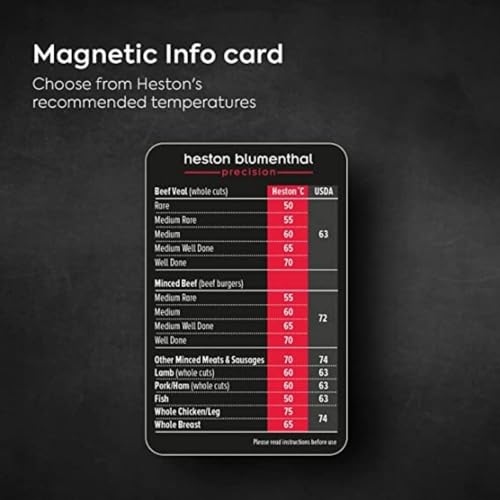 Magnetic Info card

Choose from Heston's recommended temperatures

heston blumenthal
precision

| Beef Veal (whole cuts) | Heston °C | USDA |
|---|---|---|
| Rare | 50 | 63 |
| Medium Rare | 55 | |
| Medium | 60 | |
| Medium Well Done | 65 | |
| Well Done | 70 | |
| Minced Beef (beef burgers) | | |
| Medium Rare | 55 | 72 |
| Medium | 60 | |
| Medium Well Done | 65 | |
| Well Done | 70 | |
| Other Minced Meats & Sausages | 70 | 74 |
| Lamb (whole cuts) | 60 | 63 |
| Pork/Ham (whole cuts) | 60 | 63 |
| Fish | 50 | 63 |
| Whole Chicken/Leg | 75 | 74 |
| Whole Breast | 65 | |

Please read instructions before use